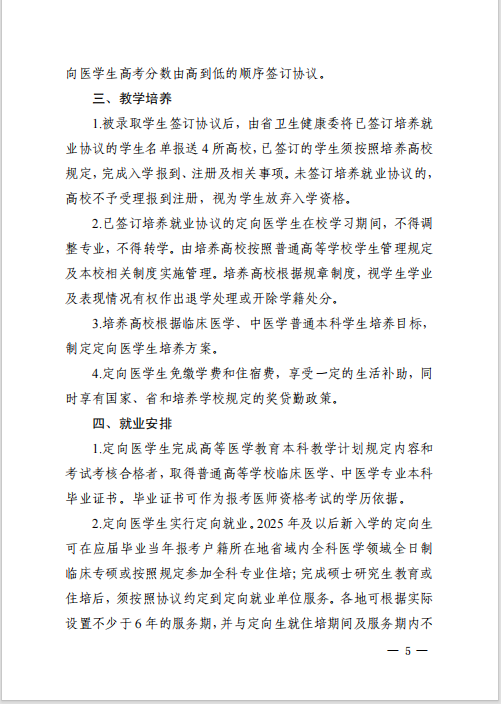 向医学生高考分数由高到低的顺序签订协议。

三、教学培养

1.被录取学生签订协议后，由省卫生健康委将已签订培养就业协议的学生名单报送4所高校，已签订的学生须按照培养高校规定，完成入学报到、注册及相关事项。未签订培养就业协议的，高校不予受理报到注册，视为学生放弃入学资格。

2.已签订培养就业协议的定向医学生在校学习期间，不得调整专业，不得转学。由培养高校按照普通高等学校学生管理规定及本校相关制度实施管理。培养高校根据规章制度，视学生学业及表现情况有权作出退学处理或开除学籍处分。

3.培养高校根据临床医学、中医学普通本科学生培养目标，制定定向医学生培养方案。

4.定向医学生免缴学费和住宿费，享受一定的生活补助，同时享有国家、省和培养学校规定的奖贷勤政策。

四、就业安排

1.定向医学生完成高等医学教育本科教学计划规定内容和考试考核合格者，取得普通高等学校临床医学、中医学专业本科毕业证书。毕业证书可作为报考医师资格考试的学历依据。

2.定向医学生实行定向就业。2025年及以后新入学的定向生可在应届毕业当年报考户籍所在地省域内全科医学领域全日制临床专硕或按照规定参加全科专业住培；完成硕士研究生教育或住培后，须按照协议约定到定向就业单位服务。各地可根据实际设置不少于6年的服务期，并与定向生就住培期间及服务期内不

— 5 —